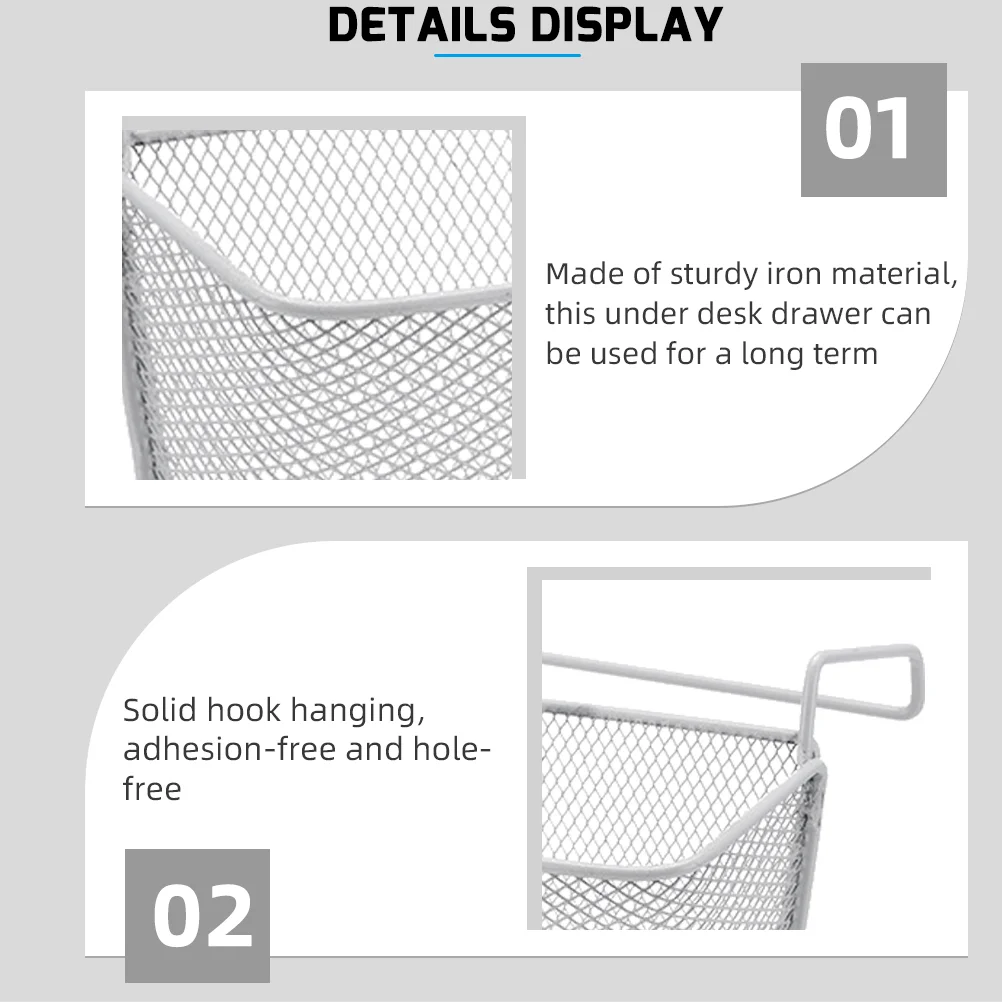 DETAILS DISPLAY

01

Made of sturdy iron material, this under desk drawer can be used for a long term

Solid hook hanging, adhesion-free and hole-free

02